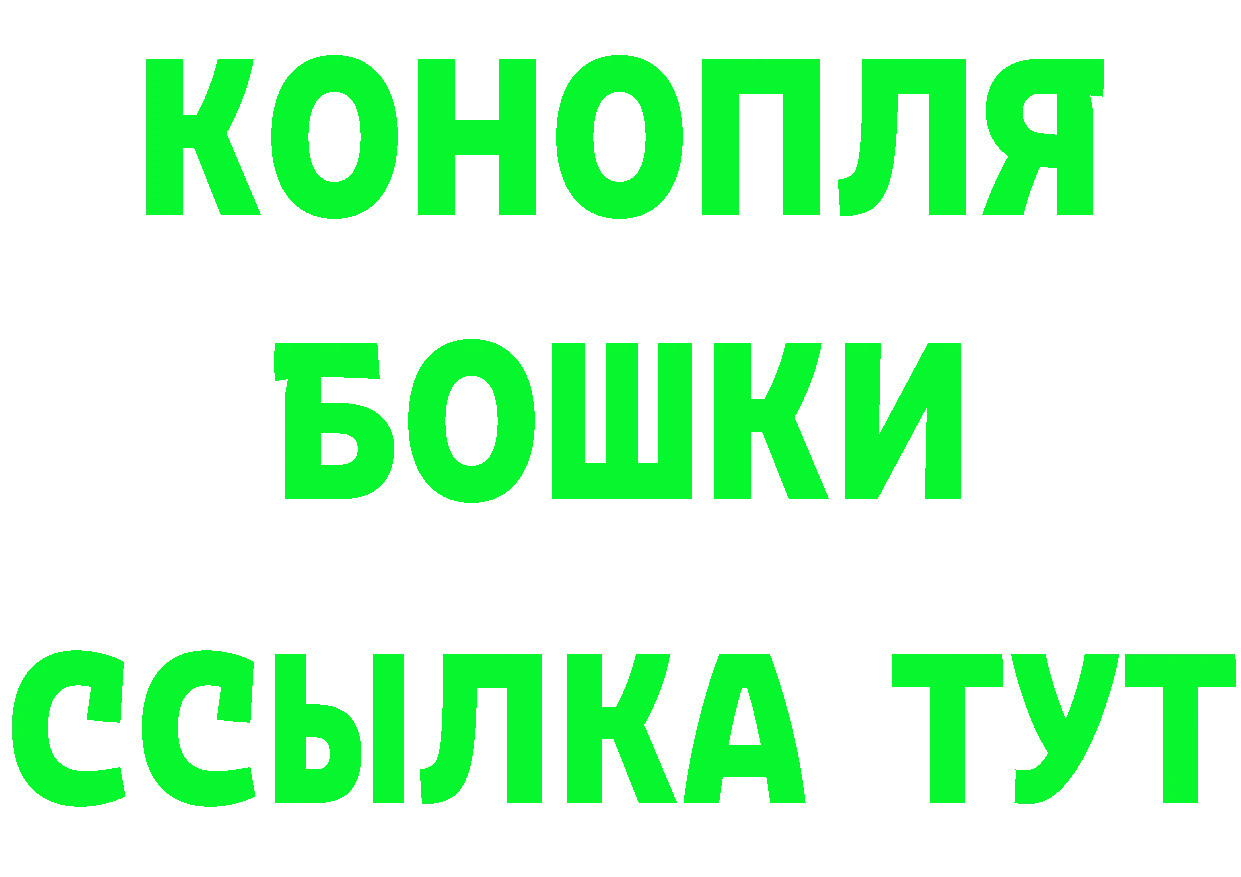 КОНОПЛЯ
БОШКИ
ССЫЛКА ТУТ